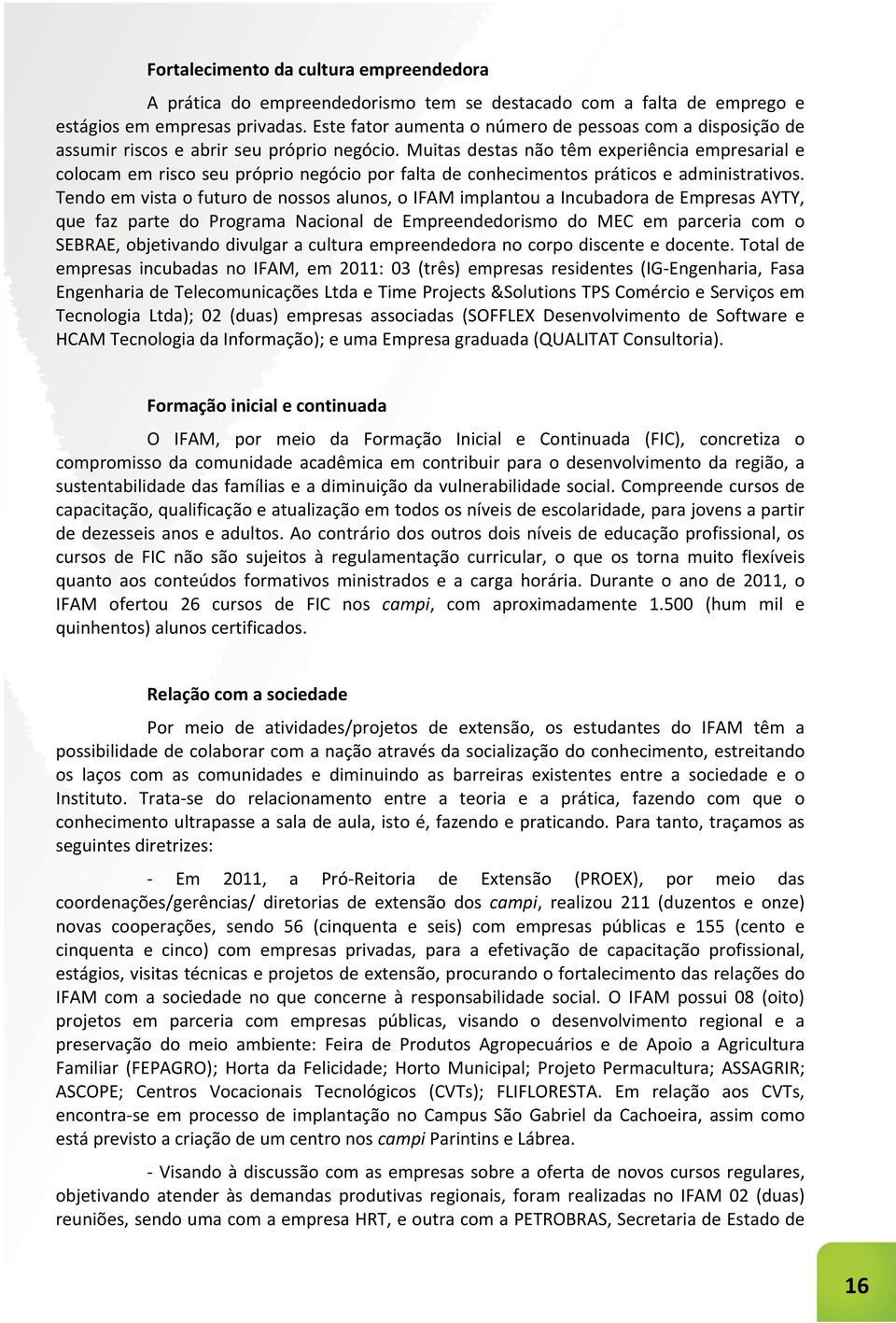 Fortalecimento da cultura empreendedora

A prática do empreendedorismo tem se destacado com a falta de emprego e estágios em empresas privadas. Este fator aumenta o número de pessoas com a disposição de assumir riscos e abrir seu próprio negócio. Muitas destas não têm experiência empresarial e colocam em risco seu próprio negócio por falta de conhecimentos práticos e administrativos. Tendo em vista o futuro de nossos alunos, o IFAM implantou a Incubadora de Empresas AYTY, que faz parte do Programa Nacional de Empreendedorismo do MEC em parceria com o SEBRAE, objetivando divulgar a cultura empreendedora no corpo discente e docente. Total de empresas incubadas no IFAM, em 2011: 03 (três) empresas residentes (IG-Engenharia, Fasa Engenharia de Telecomunicações Ltda e Time Projects &Solutions TPS Comércio e Serviços em Tecnologia Ltda); 02 (duas) empresas associadas (SOFFLEX Desenvolvimento de Software e HCAM Tecnologia da Informação); e uma Empresa graduada (QUALITAT Consultoria).

Formação inicial e continuada

O IFAM, por meio da Formação Inicial e Continuada (FIC), concretiza o compromisso da comunidade acadêmica em contribuir para o desenvolvimento da região, a sustentabilidade das famílias e a diminuição da vulnerabilidade social. Compreende cursos de capacitação, qualificação e atualização em todos os níveis de escolaridade, para jovens a partir de dezesseis anos e adultos. Ao contrário dos outros dois níveis de educação profissional, os cursos de FIC não são sujeitos à regulamentação curricular, o que os torna muito flexíveis quanto aos conteúdos formativos ministrados e a carga horária. Durante o ano de 2011, o IFAM ofertou 26 cursos de FIC nos campi, com aproximadamente 1.500 (hum mil e quinhentos) alunos certificados.

Relação com a sociedade

Por meio de atividades/projetos de extensão, os estudantes do IFAM têm a possibilidade de colaborar com a nação através da socialização do conhecimento, estreitando os laços com as comunidades e diminuindo as barreiras existentes entre a sociedade e o Instituto. Trata-se do relacionamento entre a teoria e a prática, fazendo com que o conhecimento ultrapasse a sala de aula, isto é, fazendo e praticando. Para tanto, traçamos as seguintes diretrizes:

- Em 2011, a Pró-Reitoria de Extensão (PROEX), por meio das coordenações/gerências/ diretorias de extensão dos campi, realizou 211 (duzentos e onze) novas cooperações, sendo 56 (cinquenta e seis) com empresas públicas e 155 (cento e cinquenta e cinco) com empresas privadas, para a efetivação de capacitação profissional, estágios, visitas técnicas e projetos de extensão, procurando o fortalecimento das relações do IFAM com a sociedade no que concerne à responsabilidade social. O IFAM possui 08 (oito) projetos em parceria com empresas públicas, visando o desenvolvimento regional e a preservação do meio ambiente: Feira de Produtos Agropecuários e de Apoio a Agricultura Familiar (FEPAGRO); Horta da Felicidade; Horto Municipal; Projeto Permacultura; ASSAGRIR; ASCOPE; Centros Vocacionais Tecnológicos (CVTs); FLIFLORESTA. Em relação aos CVTs, encontra-se em processo de implantação no Campus São Gabriel da Cachoeira, assim como está previsto a criação de um centro nos campi Parintins e Lábrea.

- Visando à discussão com as empresas sobre a oferta de novos cursos regulares, objetivando atender às demandas produtivas regionais, foram realizadas no IFAM 02 (duas) reuniões, sendo uma com a empresa HRT, e outra com a PETROBRAS, Secretaria de Estado de

16